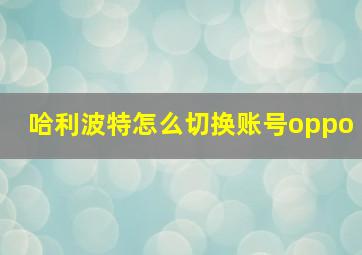 哈利波特怎么切换账号oppo